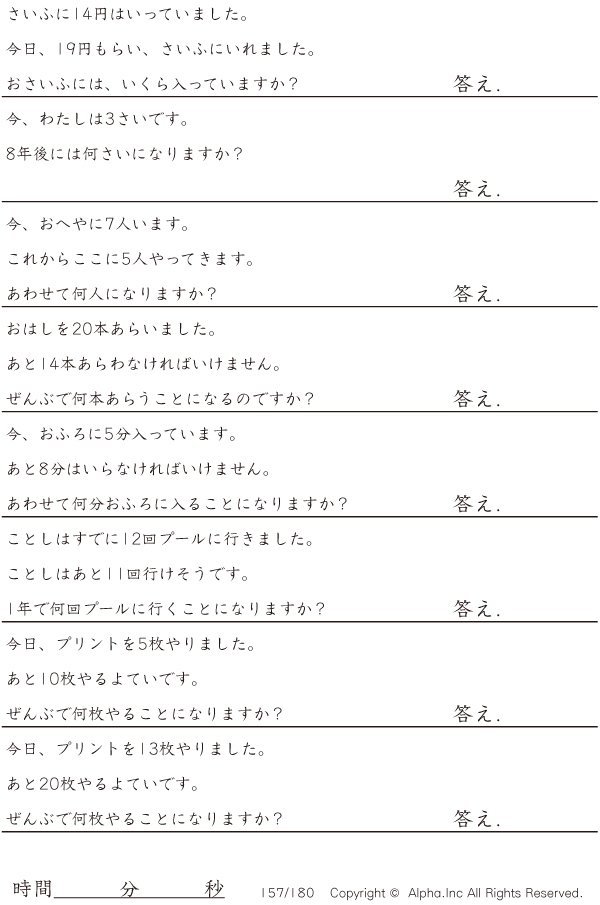 さいふに14円はいっていました。

今日、19円もらい、さいふにいれました。

おさいふには、いくら入っていますか？ 答え.

今、わたしは3さいです。

8年後には何さいになりますか？

答え.

今、おへやに7人います。

これからここに5人やってきます。

あわせて何人になりますか？ 答え.

おはしを20本あらいました。

あと14本あらわなければいけません。

ぜんぶで何本あらうことになるのですか？ 答え.

今、おふろに5分入っています。

あと8分はいらなければいけません。

あわせて何分おふろに入ることになりますか？ 答え.

ことしはすでに12回プールに行きました。

ことしはあと11回行けそうです。

1年で何回プールに行くことになりますか？ 答え.

今日、プリントを5枚やりました。

あと10枚やるよていです。

ぜんぶで何枚やることになりますか？ 答え.

今日、プリントを13枚やりました。

あと20枚やるよていです。

ぜんぶで何枚やることになりますか？ 答え.

時間____分____秒 157/180 Copyright © Alpha.Inc All Rights Reserved.